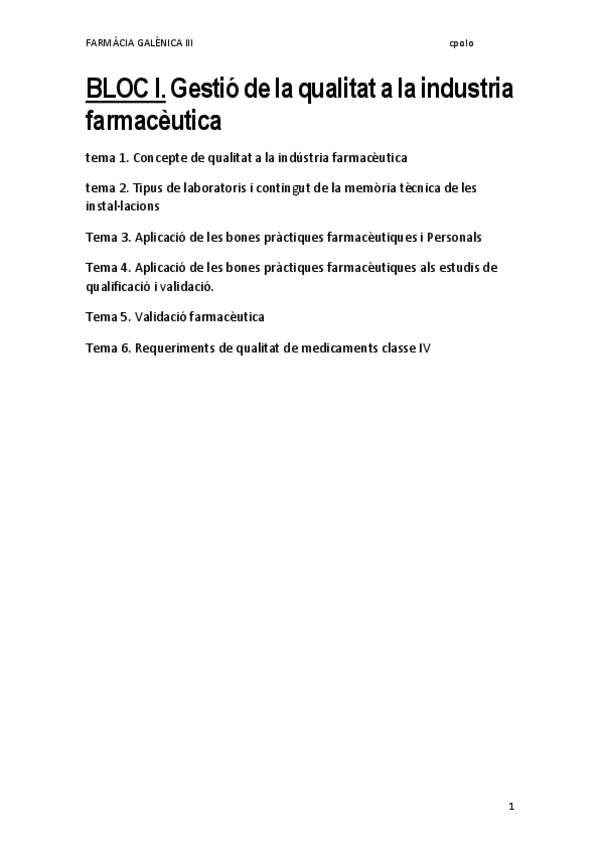 FARMÀCIA GALÈNICA III cpolo

BLOC I. Gestió de la qualitat a la industria farmacèutica

tema 1. Concepte de qualitat a la indústria farmacèutica

tema 2. Tipus de laboratoris i contingut de la memòria tècnica de les instal·lacions

Tema 3. Aplicació de les bones pràctiques farmacèutiques i Personals

Tema 4. Aplicació de les bones pràctiques farmacèutiques als estudis de qualificació i validació.

Tema 5. Validació farmacèutica

Tema 6. Requeriments de qualitat de medicaments classe IV

1